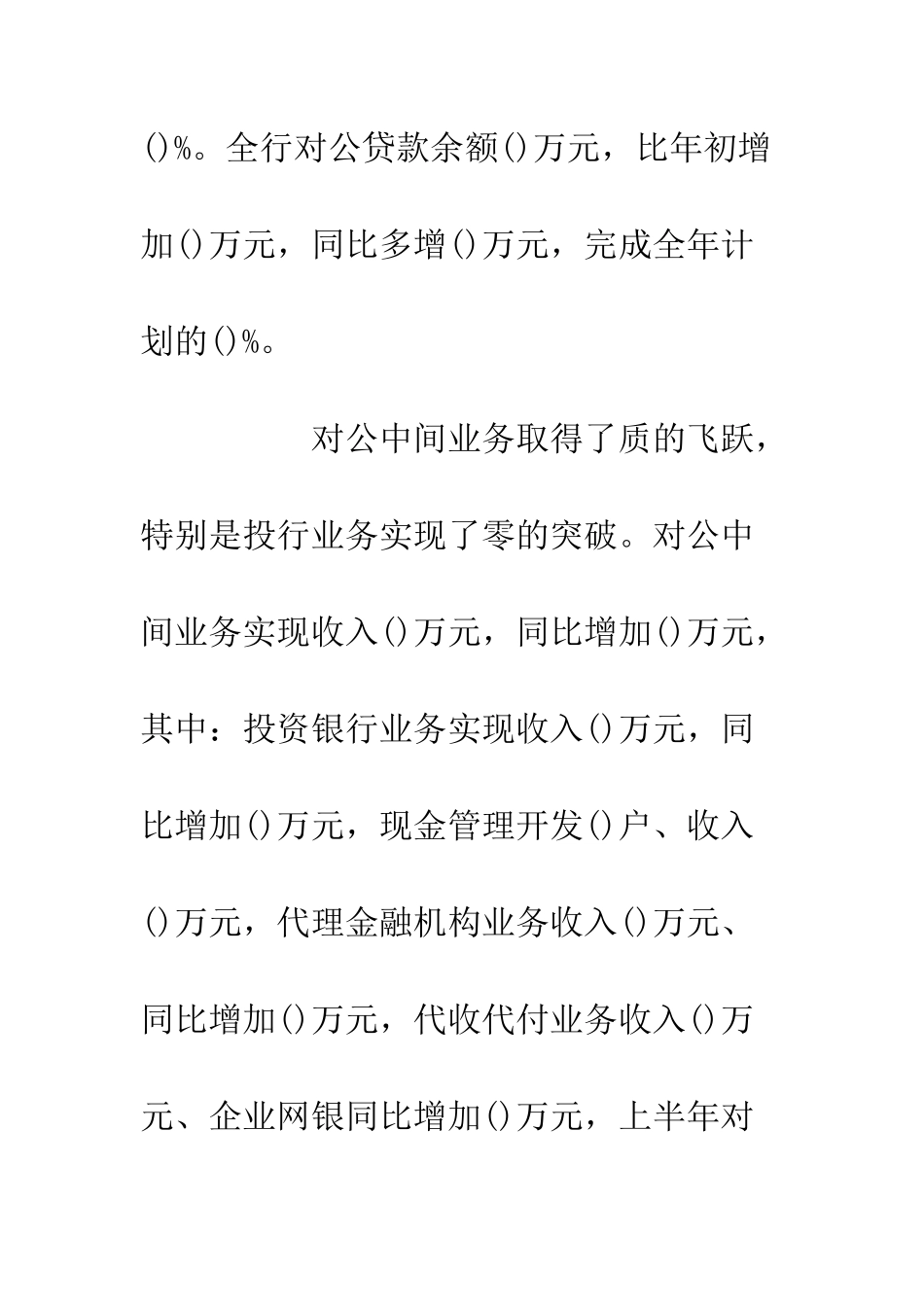 ()%。全行对公贷款余额()万元，比年初增加()万元，同比多增()万元，完成全年计划的()%。

对公中间业务取得了质的飞跃，特别是投行业务实现了零的突破。对公中间业务实现收入()万元，同比增加()万元，其中：投资银行业务实现收入()万元，同比增加()万元，现金管理开发()户、收入()万元，代理金融机构业务收入()万元、同比增加()万元，代收代付业务收入()万元、企业网银同比增加()万元，上半年对